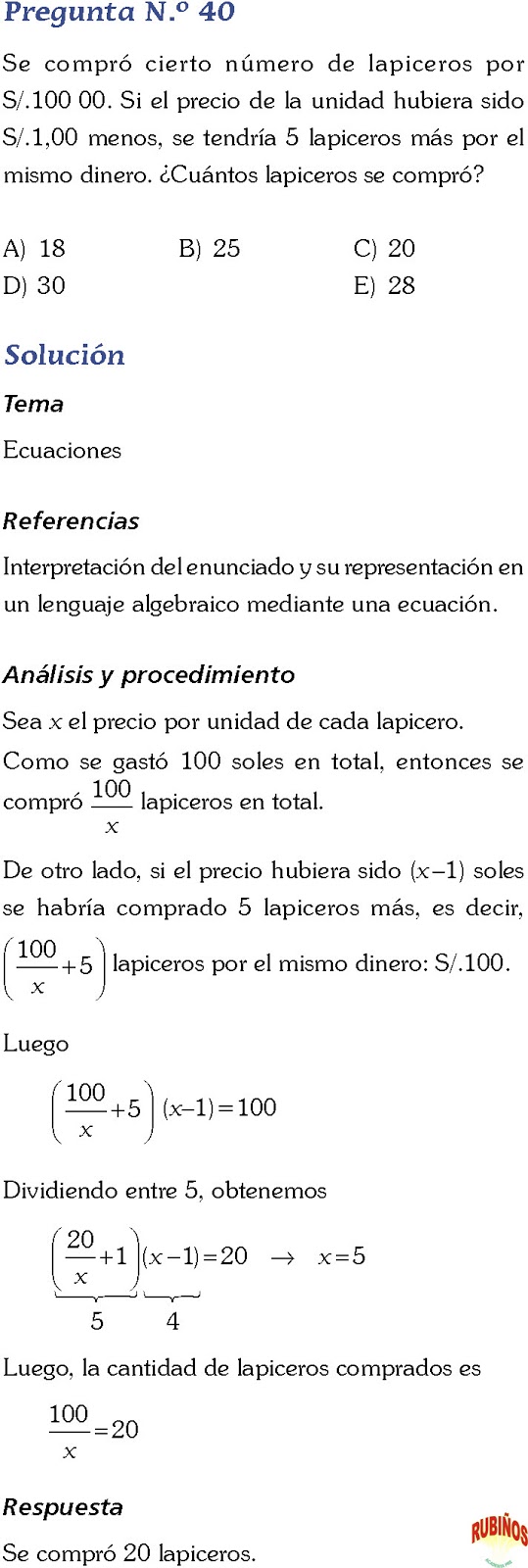 Pregunta N.º 40

Se compró cierto número de lapiceros por S/.100 00. Si el precio de la unidad hubiera sido S/.1,00 menos, se tendría 5 lapiceros más por el mismo dinero. ¿Cuántos lapiceros se compró?

A) 18
B) 25
C) 20
D) 30
E) 28

Solución

Tema

Ecuaciones

Referencias

Interpretación del enunciado y su representación en un lenguaje algebraico mediante una ecuación.

Análisis y procedimiento

Sea $x$ el precio por unidad de cada lapicero.

Como se gastó 100 soles en total, entonces se compró $\frac{100}{x}$ lapiceros en total.

De otro lado, si el precio hubiera sido $(x-1)$ soles se habría comprado 5 lapiceros más, es decir, $\left(\frac{100}{x}+5\right)$ lapiceros por el mismo dinero: S/.100.

Luego

$\left(\frac{100}{x}+5\right)(x-1)=100$

Dividiendo entre 5, obtenemos

$\underbrace{\left(\frac{20}{x}+1\right)}_{5}\underbrace{(x-1)}_{4}=20 \rightarrow x=5$

Luego, la cantidad de lapiceros comprados es

$\frac{100}{x}=20$

Respuesta

Se compró 20 lapiceros.

RUBIÑOS